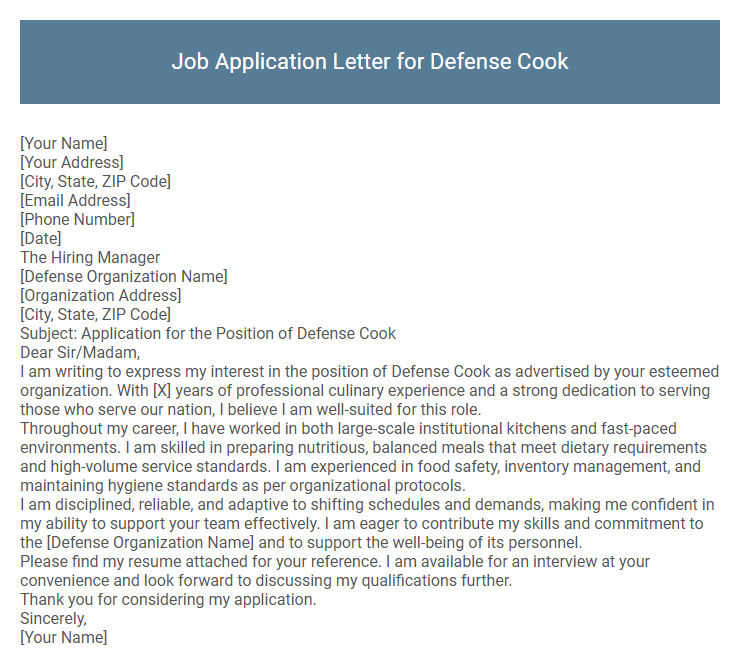 Job Application Letter for Defense Cook

[Your Name]
[Your Address]
[City, State, ZIP Code]
[Email Address]
[Phone Number]
[Date]
The Hiring Manager
[Defense Organization Name]
[Organization Address]
[City, State, ZIP Code]
Subject: Application for the Position of Defense Cook
Dear Sir/Madam,
I am writing to express my interest in the position of Defense Cook as advertised by your esteemed organization. With [X] years of professional culinary experience and a strong dedication to serving those who serve our nation, I believe I am well-suited for this role.
Throughout my career, I have worked in both large-scale institutional kitchens and fast-paced environments. I am skilled in preparing nutritious, balanced meals that meet dietary requirements and high-volume service standards. I am experienced in food safety, inventory management, and maintaining hygiene standards as per organizational protocols.
I am disciplined, reliable, and adaptive to shifting schedules and demands, making me confident in my ability to support your team effectively. I am eager to contribute my skills and commitment to the [Defense Organization Name] and to support the well-being of its personnel.
Please find my resume attached for your reference. I am available for an interview at your convenience and look forward to discussing my qualifications further.
Thank you for considering my application.
Sincerely,
[Your Name]